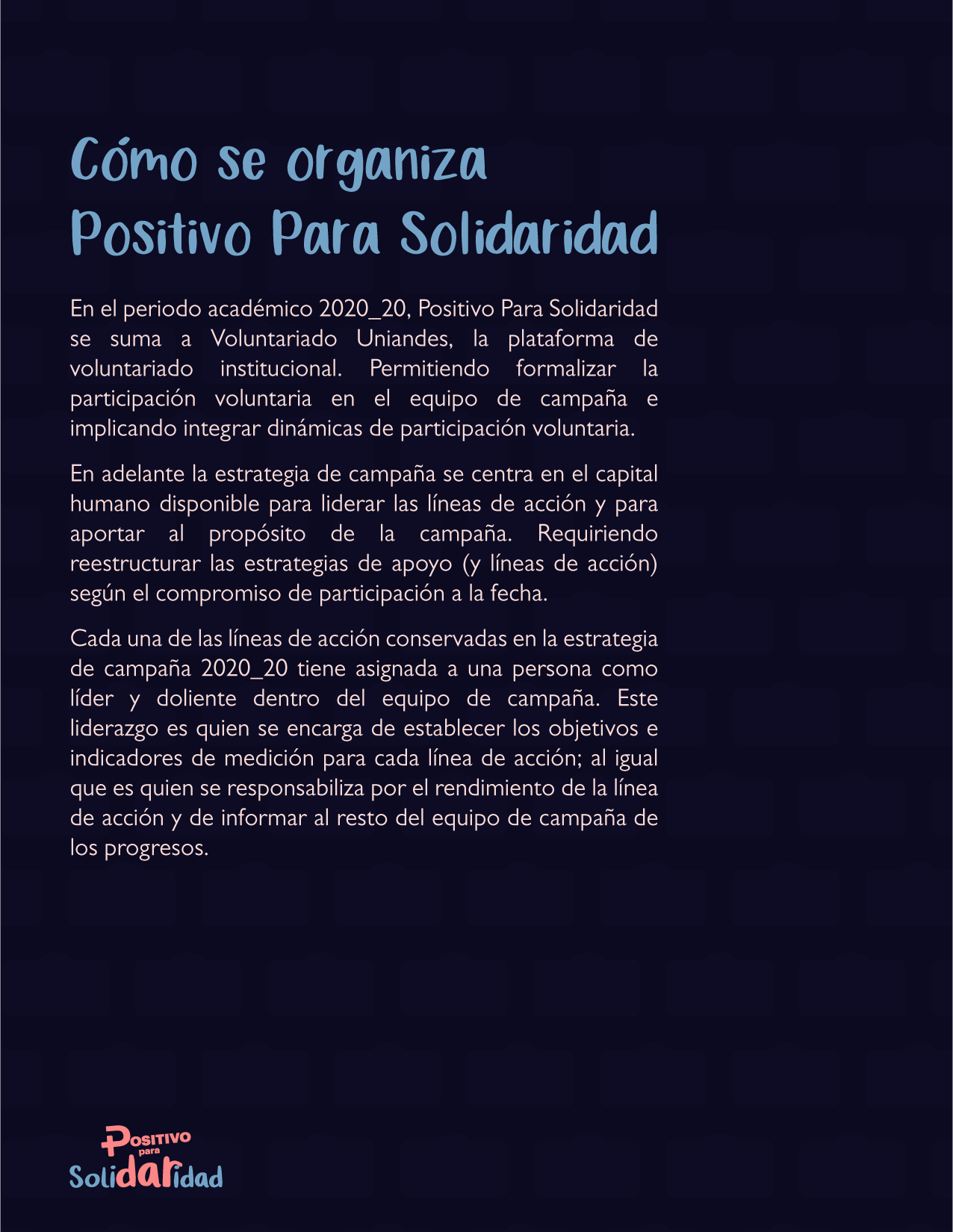 Cómo se organiza
Positivo Para Solidaridad

En el periodo académico 2020_20, Positivo Para Solidaridad se suma a Voluntariado Uniandes, la plataforma de voluntariado institucional. Permitiendo formalizar la participación voluntaria en el equipo de campaña e implicando integrar dinámicas de participación voluntaria.

En adelante la estrategia de campaña se centra en el capital humano disponible para liderar las líneas de acción y para aportar al propósito de la campaña. Requiriendo reestructurar las estrategias de apoyo (y líneas de acción) según el compromiso de participación a la fecha.

Cada una de las líneas de acción conservadas en la estrategia de campaña 2020_20 tiene asignada a una persona como líder y doliente dentro del equipo de campaña. Este liderazgo es quien se encarga de establecer los objetivos e indicadores de medición para cada línea de acción; al igual que es quien se responsabiliza por el rendimiento de la línea de acción y de informar al resto del equipo de campaña de los progresos.

Positivo para Solidaridad